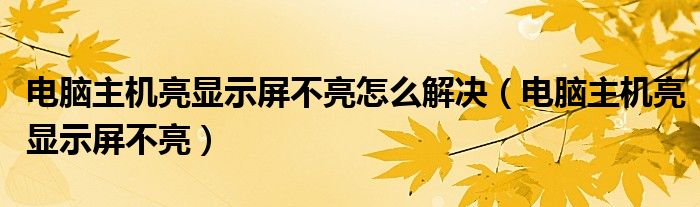 电脑主机亮显示屏不亮怎么解决（电脑主机亮显示屏不亮）